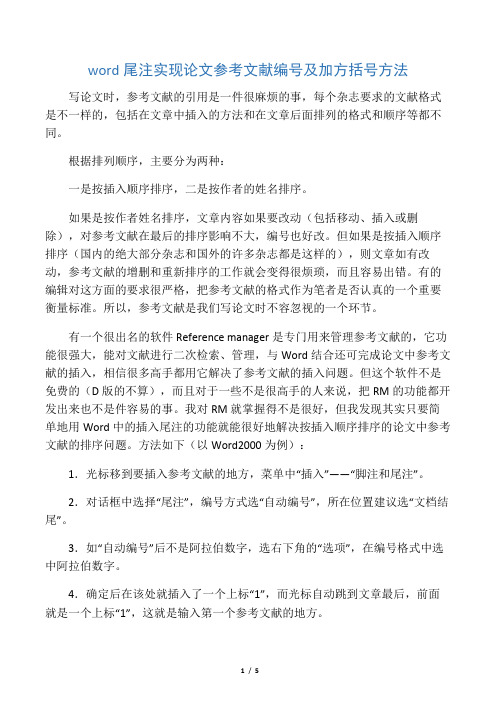 word 尾注实现论文参考文献编号及加方括号方法

写论文时，参考文献的引用是一件很麻烦的事，每个杂志要求的文献格式是不一样的，包括在文章中插入的方法和在文章后面排列的格式和顺序等都不同。

根据排列顺序，主要分为两种：

一是按插入顺序排序，二是按作者的姓名排序。

如果是按作者姓名排序，文章内容如果要改动（包括移动、插入或删除），对参考文献在最后的排序影响不大，编号也好改。但如果是按插入顺序排序（国内的绝大部分杂志和国外的许多杂志都是这样的），则文章如有改动，参考文献的增删和重新排序的工作就会变得很烦琐，而且容易出错。有的编辑对这方面的要求很严格，把参考文献的格式作为笔者是否认真的一个重要衡量标准。所以，参考文献是我们写论文时不容忽视的一个环节。

有一个很出名的软件 Reference manager 是专门用来管理参考文献的，它功能很强大，能对文献进行二次检索、管理，与 Word 结合还可完成论文中参考文献的插入，相信很多高手都用它解决了参考文献的插入问题。但这个软件不是免费的（D 版的不算），而且对于一些不是很高手的人来说，把 RM 的功能都开发出来也不是件容易的事。我对 RM 就掌握得不是很好，但我发现其实只要简单地用 Word 中的插入尾注的功能就能很好地解决按插入顺序排序的论文中参考文献的排序问题。方法如下（以 Word2000 为例）：

1．光标移到要插入参考文献的地方，菜单中“插入”——“脚注和尾注”。

2．对话框中选择“尾注”，编号方式选“自动编号”，所在位置建议选“文档结尾”。

3．如“自动编号”后不是阿拉伯数字，选右下角的“选项”，在编号格式中选中阿拉伯数字。

4．确定后在该处就插入了一个上标“1”，而光标自动跳到文章最后，前面就是一个上标“1”，这就是输入第一个参考文献的地方。

1 / 5